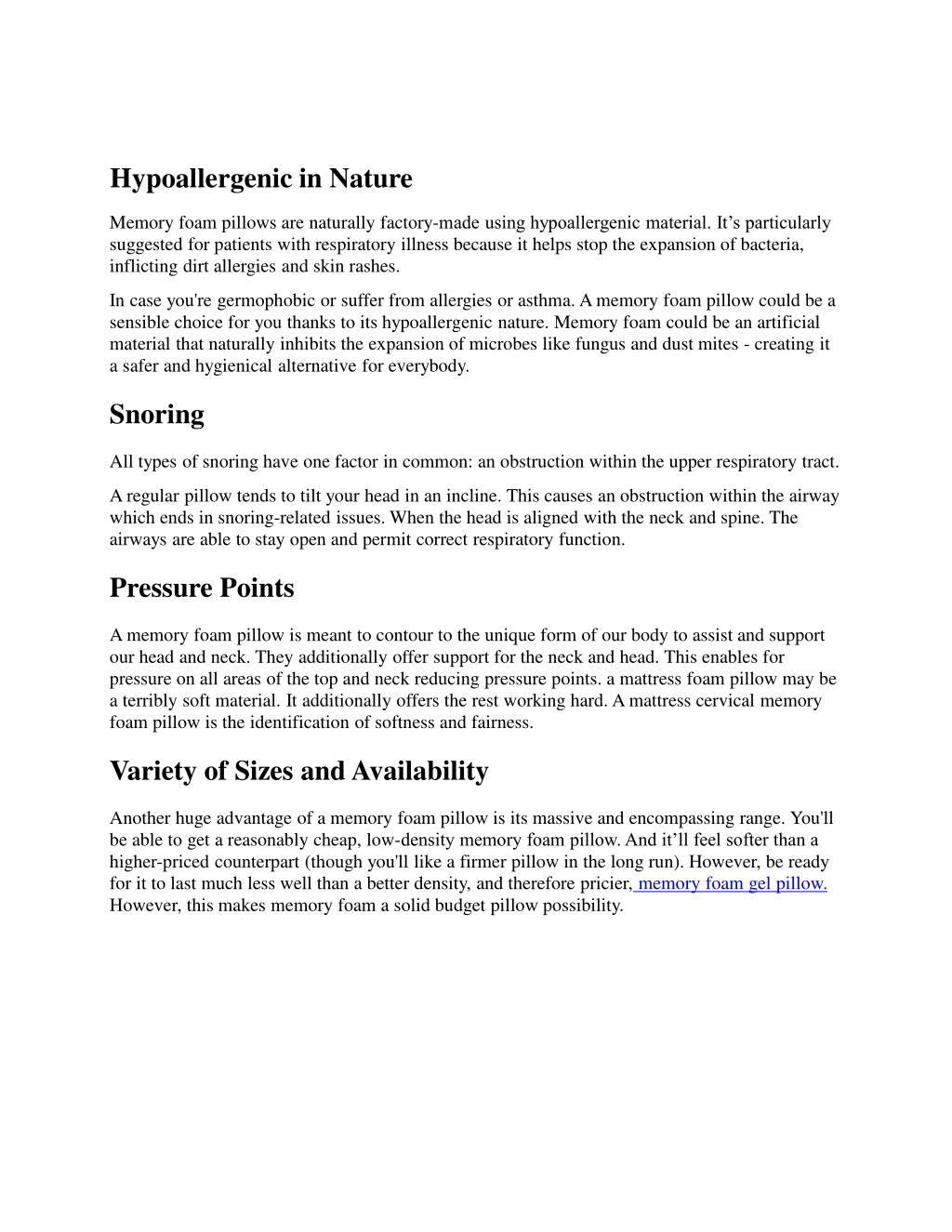 Hypoallergenic in Nature

Memory foam pillows are naturally factory-made using hypoallergenic material. It’s particularly suggested for patients with respiratory illness because it helps stop the expansion of bacteria, inflicting dirt allergies and skin rashes.

In case you're germophobic or suffer from allergies or asthma. A memory foam pillow could be a sensible choice for you thanks to its hypoallergenic nature. Memory foam could be an artificial material that naturally inhibits the expansion of microbes like fungus and dust mites - creating it a safer and hygienical alternative for everybody.

Snoring

All types of snoring have one factor in common: an obstruction within the upper respiratory tract.

A regular pillow tends to tilt your head in an incline. This causes an obstruction within the airway which ends in snoring-related issues. When the head is aligned with the neck and spine. The airways are able to stay open and permit correct respiratory function.

Pressure Points

A memory foam pillow is meant to contour to the unique form of our body to assist and support our head and neck. They additionally offer support for the neck and head. This enables for pressure on all areas of the top and neck reducing pressure points. a mattress foam pillow may be a terribly soft material. It additionally offers the rest working hard. A mattress cervical memory foam pillow is the identification of softness and fairness.

Variety of Sizes and Availability

Another huge advantage of a memory foam pillow is its massive and encompassing range. You'll be able to get a reasonably cheap, low-density memory foam pillow. And it’ll feel softer than a higher-priced counterpart (though you'll like a firmer pillow in the long run). However, be ready for it to last much less well than a better density, and therefore pricier, memory foam gel pillow. However, this makes memory foam a solid budget pillow possibility.